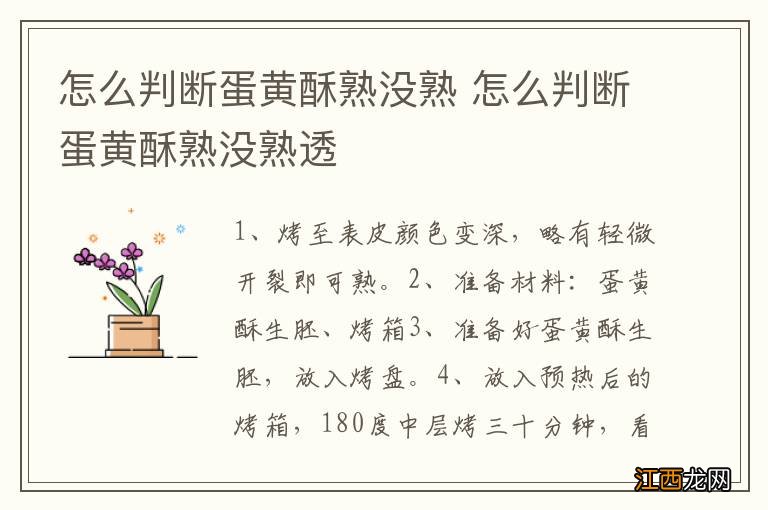 怎么判断蛋黄酥熟没熟 怎么判断蛋黄酥熟没熟透

1、烤至表皮颜色变深，略有轻微开裂即可熟。2、准备材料：蛋黄酥生胚、烤箱3、准备好蛋黄酥生胚，放入烤盘。4、放入预热后的烤箱，180度中层烤三十分钟，看

江西龙网